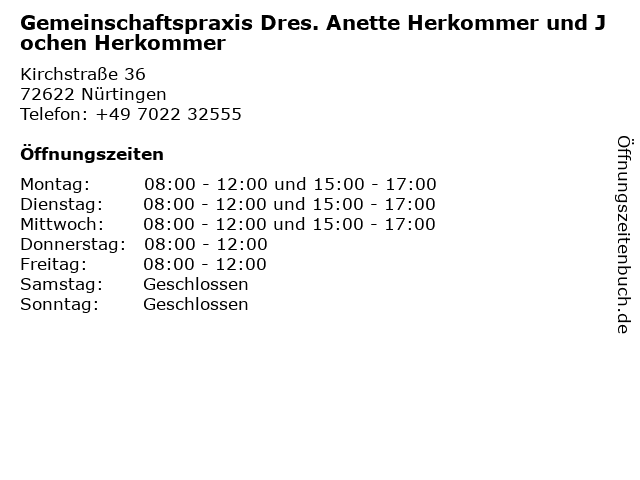 Gemeinschaftspraxis Dres. Anette Herkommer und Jochen Herkommer

Kirchstraße 36
72622 Nürtingen
Telefon: +49 7022 32555

Öffnungszeiten

Montag: 08:00 - 12:00 und 15:00 - 17:00
Dienstag: 08:00 - 12:00 und 15:00 - 17:00
Mittwoch: 08:00 - 12:00 und 15:00 - 17:00
Donnerstag: 08:00 - 12:00
Freitag: 08:00 - 12:00
Samstag: Geschlossen
Sonntag: Geschlossen

Öffnungszeitenbuch.de